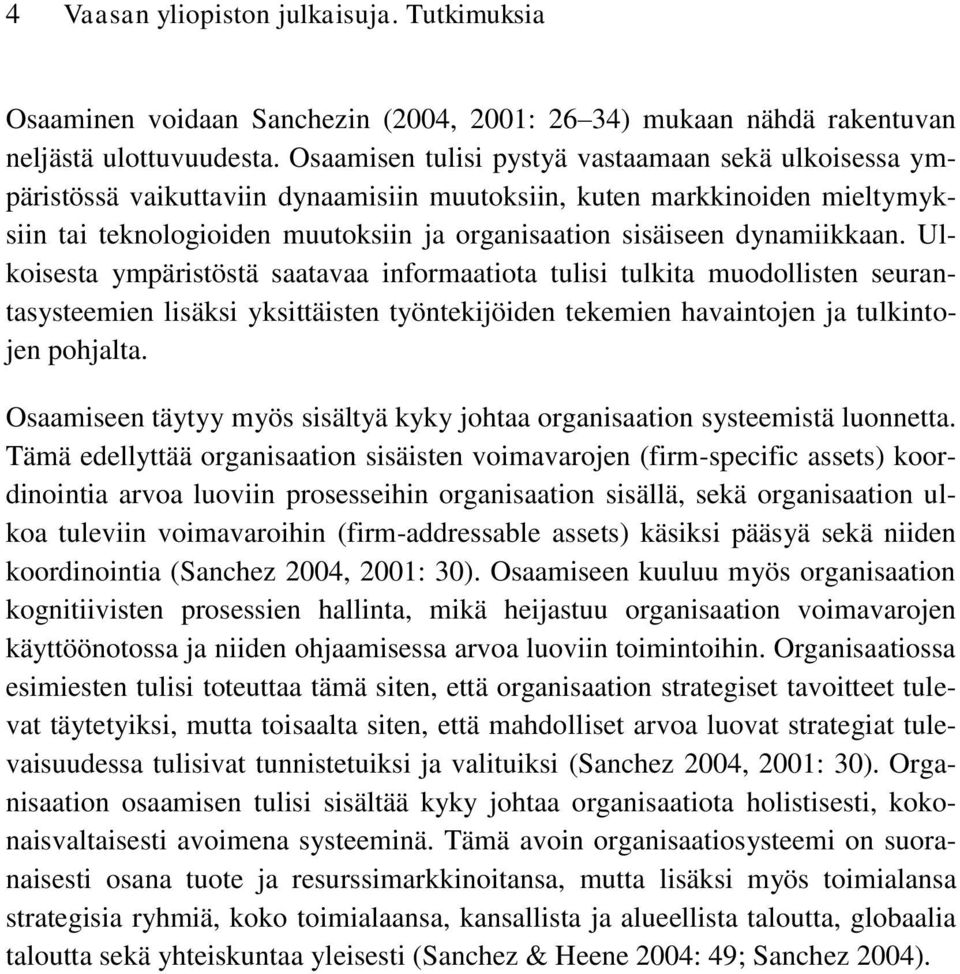 4 Vaasan yliopiston julkaisuja. Tutkimuksia

Osaaminen voidaan Sanchezin (2004, 2001: 26–34) mukaan nähdä rakentuvan neljästä ulottuvuudesta. Osaamisen tulisi pystyä vastaamaan sekä ulkoisessa ympäristössä vaikuttaviin dynaamisiin muutoksiin, kuten markkinoiden mieltymyksiin tai teknologioiden muutoksiin ja organisaation sisäiseen dynamiikkaan. Ulkoisesta ympäristöstä saatavaa informaatiota tulisi tulkita muodollisten seurantasysteemien lisäksi yksittäisten työntekijöiden tekemien havaintojen ja tulkintojen pohjalta.

Osaamiseen täytyy myös sisältyä kyky johtaa organisaation systeemistä luonnetta. Tämä edellyttää organisaation sisäisten voimavarojen (firm-specific assets) koordinointia arvoa luoviin prosesseihin organisaation sisällä, sekä organisaation ulkoa tuleviin voimavaroihin (firm-addressable assets) käsiksi pääsyä sekä niiden koordinointia (Sanchez 2004, 2001: 30). Osaamiseen kuuluu myös organisaation kognitiivisten prosessien hallinta, mikä heijastuu organisaation voimavarojen käyttöönotossa ja niiden ohjaamisessa arvoa luoviin toimintoihin. Organisaatiossa esimiesten tulisi toteuttaa tämä siten, että organisaation strategiset tavoitteet tulevat täytetyiksi, mutta toisaalta siten, että mahdolliset arvoa luovat strategiat tulevaisuudessa tulisivat tunnistetuiksi ja valituiksi (Sanchez 2004, 2001: 30). Organisaation osaamisen tulisi sisältää kyky johtaa organisaatiota holistisesti, kokonaisvaltaisesti avoimena systeeminä. Tämä avoin organisaatiosysteemi on suoranaisesti osana tuote ja resurssimarkkinoitansa, mutta lisäksi myös toimialansa strategisia ryhmiä, koko toimialaansa, kansallista ja alueellista taloutta, globaalia taloutta sekä yhteiskuntaa yleisesti (Sanchez & Heene 2004: 49; Sanchez 2004).